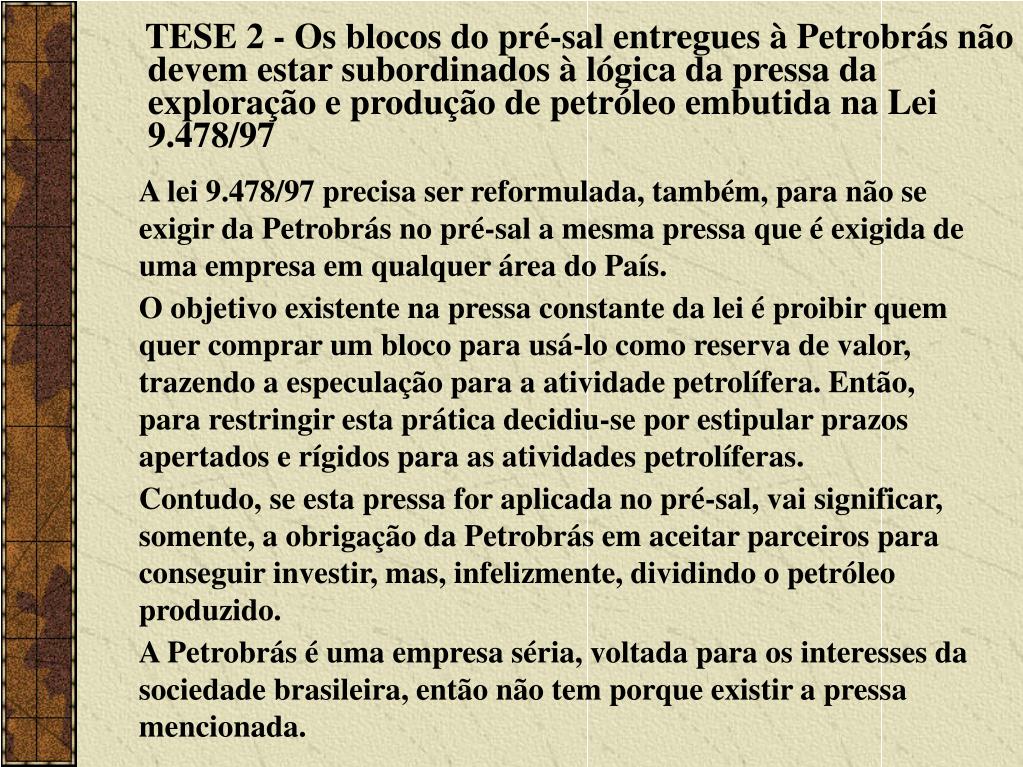 TESE 2 - Os blocos do pré-sal entregues à Petrobrás não devem estar subordinados à lógica da pressa da exploração e produção de petróleo embutida na Lei 9.478/97

A lei 9.478/97 precisa ser reformulada, também, para não se exigir da Petrobrás no pré-sal a mesma pressa que é exigida de uma empresa em qualquer área do País.

O objetivo existente na pressa constante da lei é proibir quem quer comprar um bloco para usá-lo como reserva de valor, trazendo a especulação para a atividade petrolífera. Então, para restringir esta prática decidiu-se por estipular prazos apertados e rígidos para as atividades petrolíferas.

Contudo, se esta pressa for aplicada no pré-sal, vai significar, somente, a obrigação da Petrobrás em aceitar parceiros para conseguir investir, mas, infelizmente, dividindo o petróleo produzido.

A Petrobrás é uma empresa séria, voltada para os interesses da sociedade brasileira, então não tem porque existir a pressa mencionada.